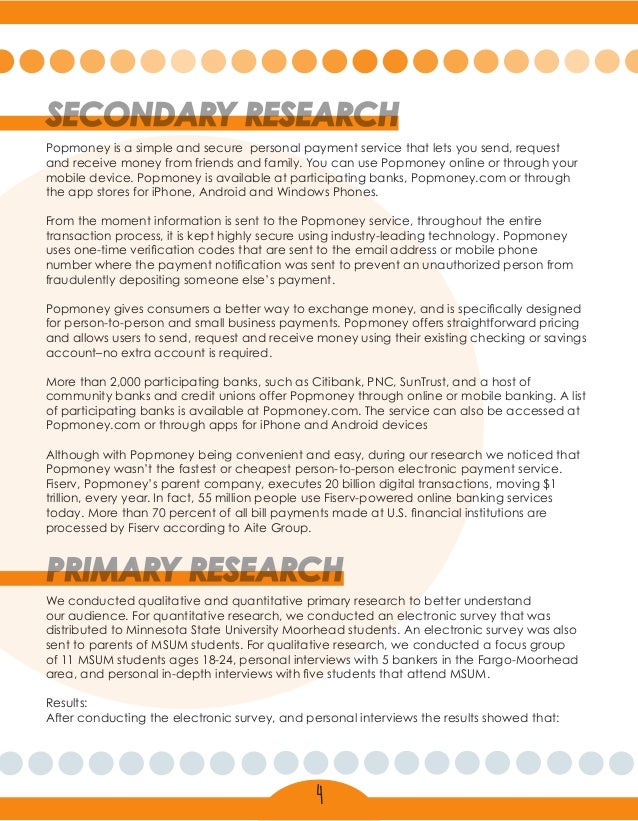 SECONDARY RESEARCH

Popmoney is a simple and secure personal payment service that lets you send, request and receive money from friends and family. You can use Popmoney online or through your mobile device. Popmoney is available at participating banks, Popmoney.com or through the app stores for iPhone, Android and Windows Phones.

From the moment information is sent to the Popmoney service, throughout the entire transaction process, it is kept highly secure using industry-leading technology. Popmoney uses one-time verification codes that are sent to the email address or mobile phone number where the payment notification was sent to prevent an unauthorized person from fraudulently depositing someone else's payment.

Popmoney gives consumers a better way to exchange money, and is specifically designed for person-to-person and small business payments. Popmoney offers straightforward pricing and allows users to send, request and receive money using their existing checking or savings account–no extra account is required.

More than 2,000 participating banks, such as Citibank, PNC, SunTrust, and a host of community banks and credit unions offer Popmoney through online or mobile banking. A list of participating banks is available at Popmoney.com. The service can also be accessed at Popmoney.com or through apps for iPhone and Android devices

Although with Popmoney being convenient and easy, during our research we noticed that Popmoney wasn't the fastest or cheapest person-to-person electronic payment service. Fiserv, Popmoney's parent company, executes 20 billion digital transactions, moving $1 trillion, every year. In fact, 55 million people use Fiserv-powered online banking services today. More than 70 percent of all bill payments made at U.S. financial institutions are processed by Fiserv according to Aite Group.

PRIMARY RESEARCH

We conducted qualitative and quantitative primary research to better understand our audience. For quantitative research, we conducted an electronic survey that was distributed to Minnesota State University Moorhead students. An electronic survey was also sent to parents of MSUM students. For qualitative research, we conducted a focus group of 11 MSUM students ages 18-24, personal interviews with 5 bankers in the Fargo-Moorhead area, and personal in-depth interviews with five students that attend MSUM.

Results:
After conducting the electronic survey, and personal interviews the results showed that:

4